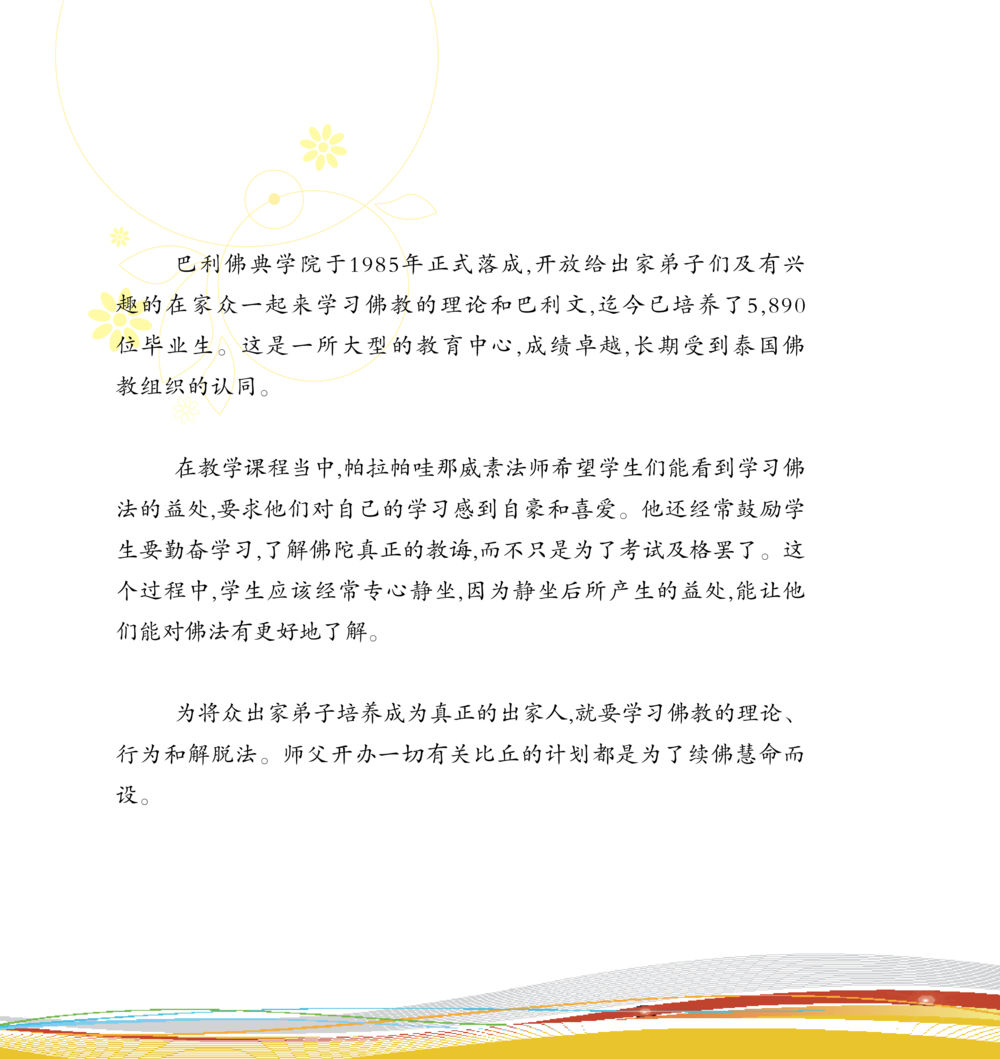 巴利佛典学院于1985年正式落成,开放给出家弟子们及有兴趣的在家众一起来学习佛教的理论和巴利文,迄今已培养了5,890位毕业生。这是一所大型的教育中心,成绩卓越,长期受到泰国佛教组织的认同。

在教学课程当中,帕拉帕哇那威素法师希望学生们能看到学习佛法的益处,要求他们对自己的学习感到自豪和喜爱。他还经常鼓励学生要勤奋学习,了解佛陀真正的教诲,而不只是为了考试及格罢了。这个过程中,学生应该经常专心静坐,因为静坐后所产生的益处,能让他们能对佛法有更好地了解。

为将众出家弟子培养成为真正的出家人,就要学习佛教的理论、行为和解脱法。师父开办一切有关比丘的计划都是为了续佛慧命而设。